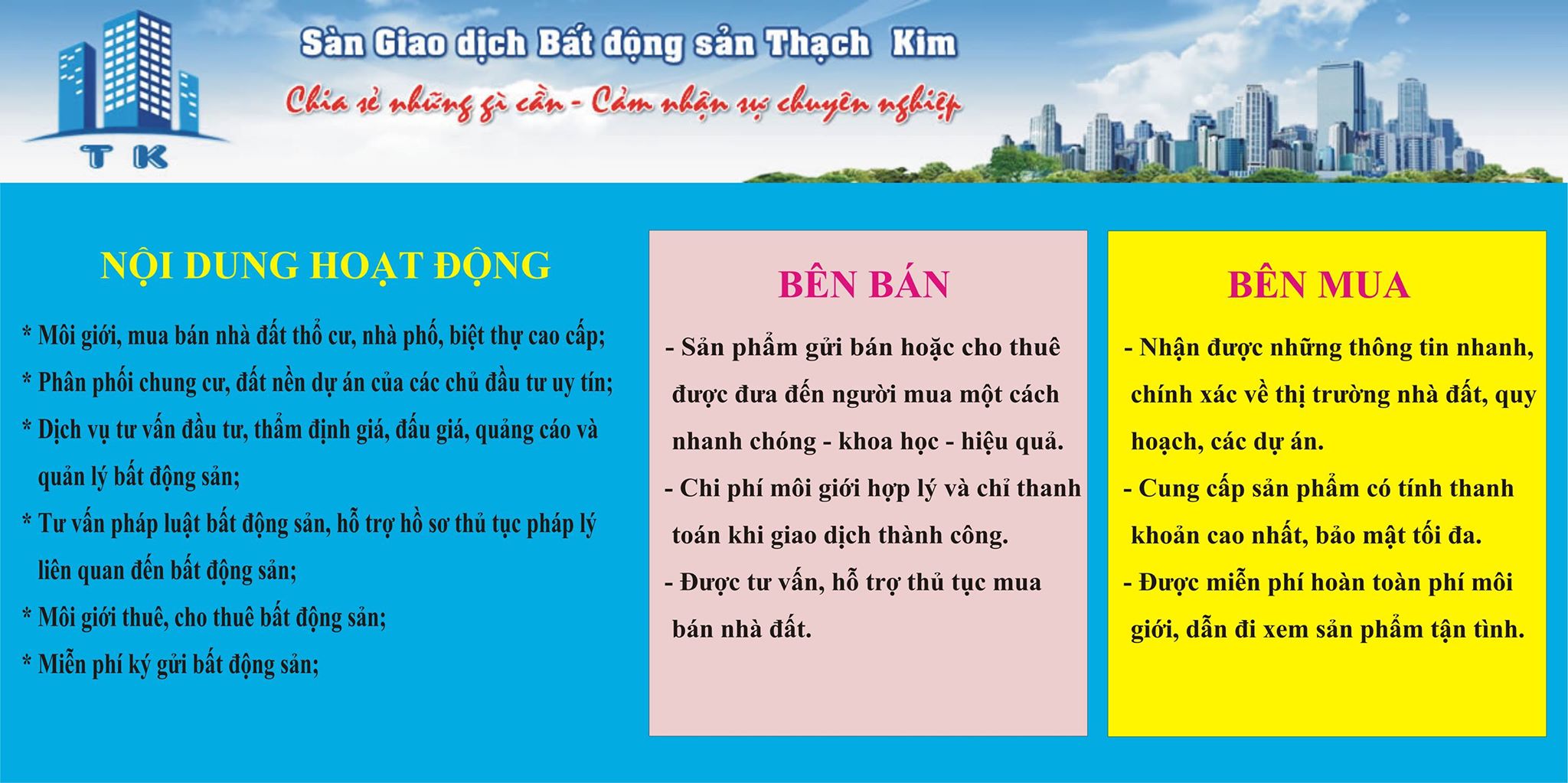 T K

Sàn Giao dịch Bất động sản Thạch Kim

Chia sẻ những gì cần - Cảm nhận sự chuyên nghiệp

NỘI DUNG HOẠT ĐỘNG

* Môi giới, mua bán nhà đất thổ cư, nhà phố, biệt thự cao cấp;
* Phân phối chung cư, đất nền dự án của các chủ đầu tư uy tín;
* Dịch vụ tư vấn đầu tư, thẩm định giá, đấu giá, quảng cáo và quản lý bất động sản;
* Tư vấn pháp luật bất động sản, hỗ trợ hồ sơ thủ tục pháp lý liên quan đến bất động sản;
* Môi giới thuê, cho thuê bất động sản;
* Miễn phí ký gửi bất động sản;

BÊN BÁN

- Sản phẩm gửi bán hoặc cho thuê được đưa đến người mua một cách nhanh chóng - khoa học - hiệu quả.
- Chi phí môi giới hợp lý và chỉ thanh toán khi giao dịch thành công.
- Được tư vấn, hỗ trợ thủ tục mua bán nhà đất.

BÊN MUA

- Nhận được những thông tin nhanh, chính xác về thị trường nhà đất, quy hoạch, các dự án.
- Cung cấp sản phẩm có tính thanh khoản cao nhất, bảo mật tối đa.
- Được miễn phí hoàn toàn phí môi giới, dẫn đi xem sản phẩm tận tình.